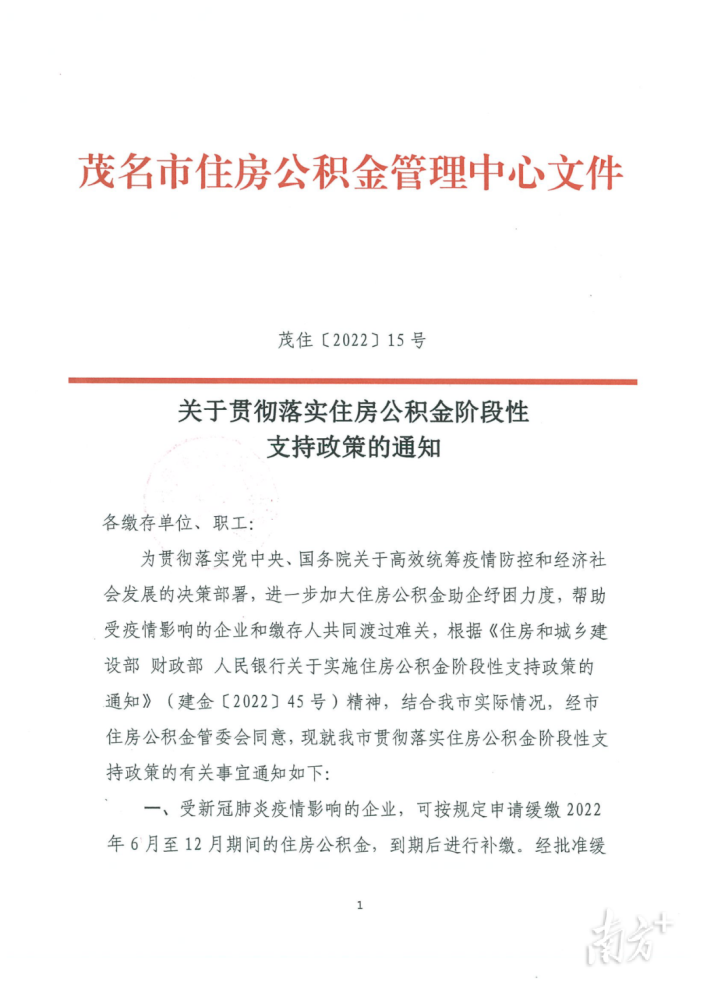 茂名市住房公积金管理中心文件

茂住〔2022〕15号

关于贯彻落实住房公积金阶段性支持政策的通知

各缴存单位、职工:

为贯彻落实党中央、国务院关于高效统筹疫情防控和经济社会发展的决策部署，进一步加大住房公积金助企纾困力度，帮助受疫情影响的企业和缴存人共同渡过难关，根据《住房和城乡建设部 财政部 人民银行关于实施住房公积金阶段性支持政策的通知》（建金〔2022〕45号）精神，结合我市实际情况，经市住房公积金管委会同意，现就我市贯彻落实住房公积金阶段性支持政策的有关事宜通知如下:

一、受新冠肺炎疫情影响的企业，可按规定申请缓缴2022年6月至12月期间的住房公积金，到期后进行补缴。经批准缓

1

南方+